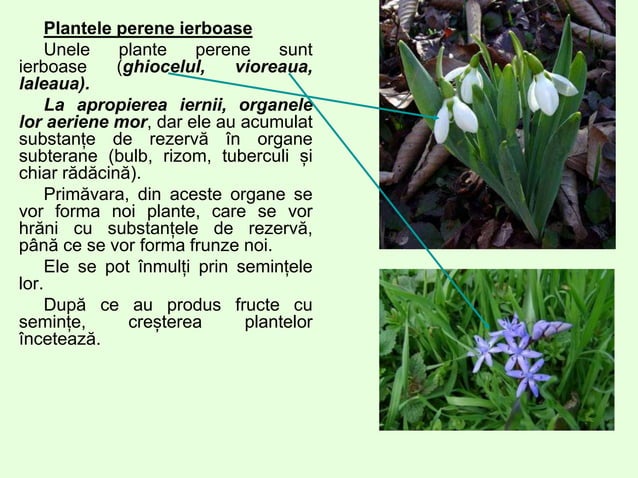 Plantele perene ierboase

Unele plante perene sunt ierboase (ghiocelul, vioreaua, laleaua).

La apropierea iernii, organele lor aeriene mor, dar ele au acumulat substanțe de rezervă în organe subterane (bulb, rizom, tuberculi și chiar rădăcină).

Primăvara, din aceste organe se vor forma noi plante, care se vor hrăni cu substanțele de rezervă, până ce se vor forma frunze noi.

Ele se pot înmulți prin semințele lor.

După ce au produs fructe cu semințe, creșterea plantelor încetează.